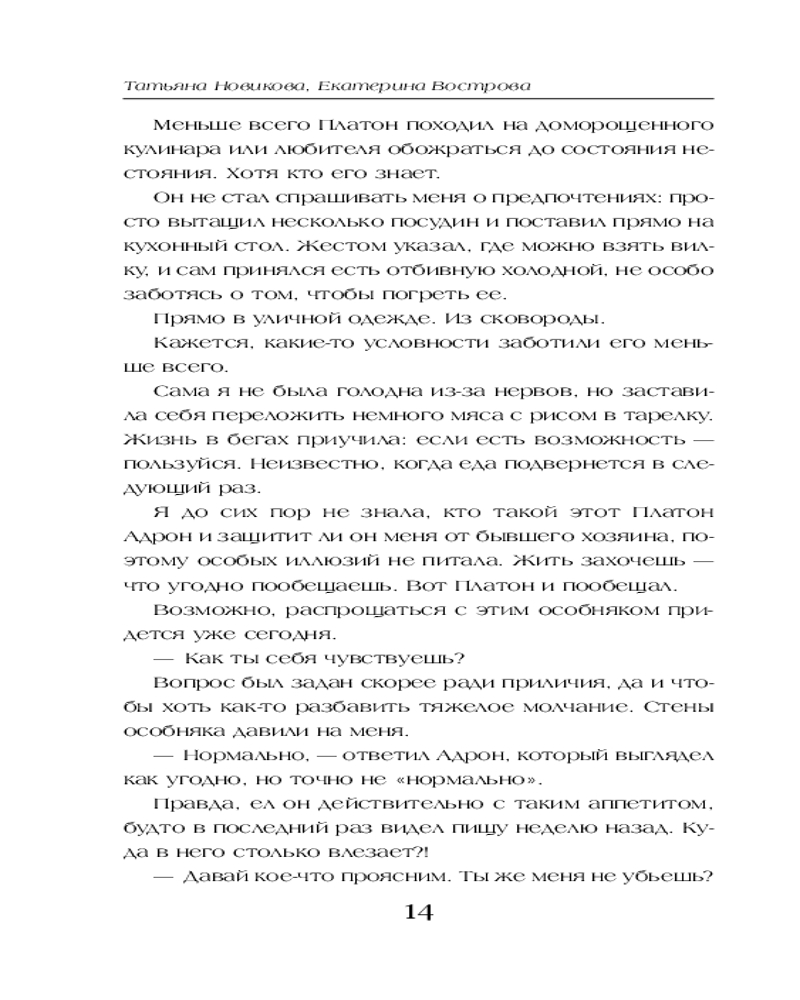 Татьяна Новикова, Екатерина Вострова

Меньше всего Платон походил на доморощенного кулинара или любителя обожраться до состояния нестояния. Хотя кто его знает.

Он не стал спрашивать меня о предпочтениях: просто вытащил несколько посудин и поставил прямо на кухонный стол. Жестом указал, где можно взять вилку, и сам принялся есть отбивную холодной, не особо заботясь о том, чтобы погреть ее.

Прямо в уличной одежде. Из сковороды.

Кажется, какие-то условности заботили его меньше всего.

Сама я не была голодна из-за нервов, но заставила себя переложить немного мяса с рисом в тарелку. Жизнь в бегах приучила: если есть возможность — пользуйся. Неизвестно, когда еда подвернется в следующий раз.

Я до сих пор не знала, кто такой этот Платон Адрон и защитит ли он меня от бывшего хозяина, поэтому особых иллюзий не питала. Жить захочешь — что угодно пообещаешь. Вот Платон и пообещал.

Возможно, распрощаться с этим особняком придется уже сегодня.

— Как ты себя чувствуешь?

Вопрос был задан скорее ради приличия, да и чтобы хоть как-то разбавить тяжелое молчание. Стены особняка давили на меня.

— Нормально, — ответил Адрон, который выглядел как угодно, но точно не «нормально».

Правда, ел он действительно с таким аппетитом, будто в последний раз видел пищу неделю назад. Куда в него столько влезает?!

— Давай кое-что проясним. Ты же меня не убьешь?

14